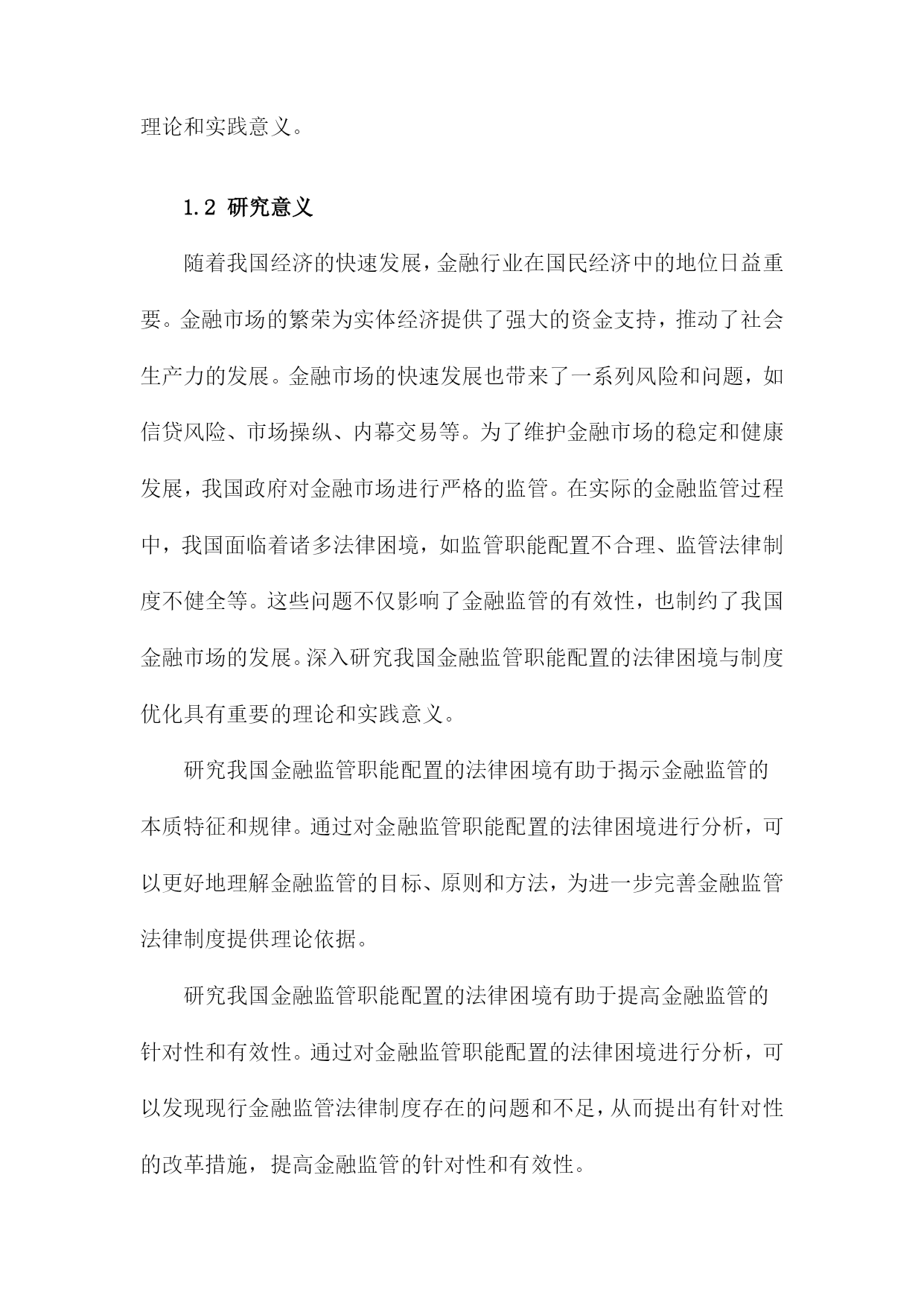 理论和实践意义。

1.2 研究意义

随着我国经济的快速发展，金融行业在国民经济中的地位日益重要。金融市场的繁荣为实体经济提供了强大的资金支持，推动了社会生产力的发展。金融市场的快速发展也带来了一系列风险和问题，如信贷风险、市场操纵、内幕交易等。为了维护金融市场的稳定和健康发展，我国政府对金融市场进行严格的监管。在实际的金融监管过程中，我国面临着诸多法律困境，如监管职能配置不合理、监管法律制度不健全等。这些问题不仅影响了金融监管的有效性，也制约了我国金融市场的发展。深入研究我国金融监管职能配置的法律困境与制度优化具有重要的理论和实践意义。

研究我国金融监管职能配置的法律困境有助于揭示金融监管的本质特征和规律。通过对金融监管职能配置的法律困境进行分析，可以更好地理解金融监管的目标、原则和方法，为进一步完善金融监管法律制度提供理论依据。

研究我国金融监管职能配置的法律困境有助于提高金融监管的针对性和有效性。通过对金融监管职能配置的法律困境进行分析，可以发现现行金融监管法律制度存在的问题和不足，从而提出有针对性的改革措施，提高金融监管的针对性和有效性。